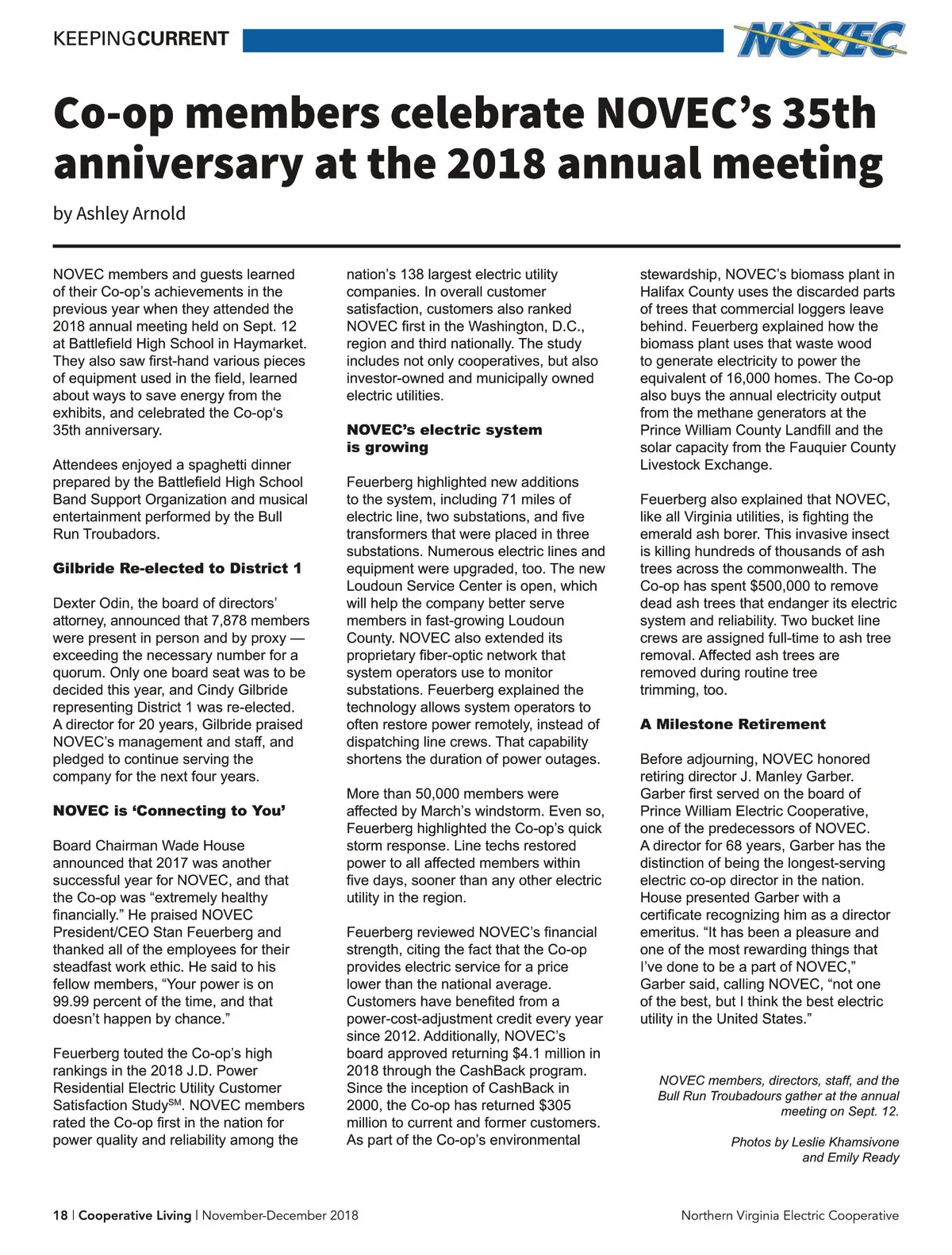 KEEPINGCURRENT

NOVEC

Co-op members celebrate NOVEC's 35th anniversary at the 2018 annual meeting

by Ashley Arnold

NOVEC members and guests learned of their Co-op's achievements in the previous year when they attended the 2018 annual meeting held on Sept. 12 at Battlefield High School in Haymarket. They also saw first-hand various pieces of equipment used in the field, learned about ways to save energy from the exhibits, and celebrated the Co-op's 35th anniversary.

Attendees enjoyed a spaghetti dinner prepared by the Battlefield High School Band Support Organization and musical entertainment performed by the Bull Run Troubadors.

Gilbride Re-elected to District 1

Dexter Odin, the board of directors' attorney, announced that 7,878 members were present in person and by proxy — exceeding the necessary number for a quorum. Only one board seat was to be decided this year, and Cindy Gilbride representing District 1 was re-elected. A director for 20 years, Gilbride praised NOVEC's management and staff, and pledged to continue serving the company for the next four years.

NOVEC is 'Connecting to You'

Board Chairman Wade House announced that 2017 was another successful year for NOVEC, and that the Co-op was "extremely healthy financially." He praised NOVEC President/CEO Stan Feuerberg and thanked all of the employees for their steadfast work ethic. He said to his fellow members, "Your power is on 99.99 percent of the time, and that doesn't happen by chance."

Feuerberg touted the Co-op's high rankings in the 2018 J.D. Power Residential Electric Utility Customer Satisfaction Study$^{SM}$. NOVEC members rated the Co-op first in the nation for power quality and reliability among the nation's 138 largest electric utility companies. In overall customer satisfaction, customers also ranked NOVEC first in the Washington, D.C., region and third nationally. The study includes not only cooperatives, but also investor-owned and municipally owned electric utilities.

NOVEC's electric system is growing

Feuerberg highlighted new additions to the system, including 71 miles of electric line, two substations, and five transformers that were placed in three substations. Numerous electric lines and equipment were upgraded, too. The new Loudoun Service Center is open, which will help the company better serve members in fast-growing Loudoun County. NOVEC also extended its proprietary fiber-optic network that system operators use to monitor substations. Feuerberg explained the technology allows system operators to often restore power remotely, instead of dispatching line crews. That capability shortens the duration of power outages.

More than 50,000 members were affected by March's windstorm. Even so, Feuerberg highlighted the Co-op's quick storm response. Line techs restored power to all affected members within five days, sooner than any other electric utility in the region.

Feuerberg reviewed NOVEC's financial strength, citing the fact that the Co-op provides electric service for a price lower than the national average. Customers have benefited from a power-cost-adjustment credit every year since 2012. Additionally, NOVEC's board approved returning $4.1 million in 2018 through the CashBack program. Since the inception of CashBack in 2000, the Co-op has returned $305 million to current and former customers. As part of the Co-op's environmental stewardship, NOVEC's biomass plant in Halifax County uses the discarded parts of trees that commercial loggers leave behind. Feuerberg explained how the biomass plant uses that waste wood to generate electricity to power the equivalent of 16,000 homes. The Co-op also buys the annual electricity output from the methane generators at the Prince William County Landfill and the solar capacity from the Fauquier County Livestock Exchange.

Feuerberg also explained that NOVEC, like all Virginia utilities, is fighting the emerald ash borer. This invasive insect is killing hundreds of thousands of ash trees across the commonwealth. The Co-op has spent $500,000 to remove dead ash trees that endanger its electric system and reliability. Two bucket line crews are assigned full-time to ash tree removal. Affected ash trees are removed during routine tree trimming, too.

A Milestone Retirement

Before adjourning, NOVEC honored retiring director J. Manley Garber. Garber first served on the board of Prince William Electric Cooperative, one of the predecessors of NOVEC. A director for 68 years, Garber has the distinction of being the longest-serving electric co-op director in the nation. House presented Garber with a certificate recognizing him as a director emeritus. "It has been a pleasure and one of the most rewarding things that I've done to be a part of NOVEC," Garber said, calling NOVEC, "not one of the best, but I think the best electric utility in the United States."

NOVEC members, directors, staff, and the Bull Run Troubadours gather at the annual meeting on Sept. 12.

Photos by Leslie Khamsivone and Emily Ready

18 | Cooperative Living | November-December 2018

Northern Virginia Electric Cooperative